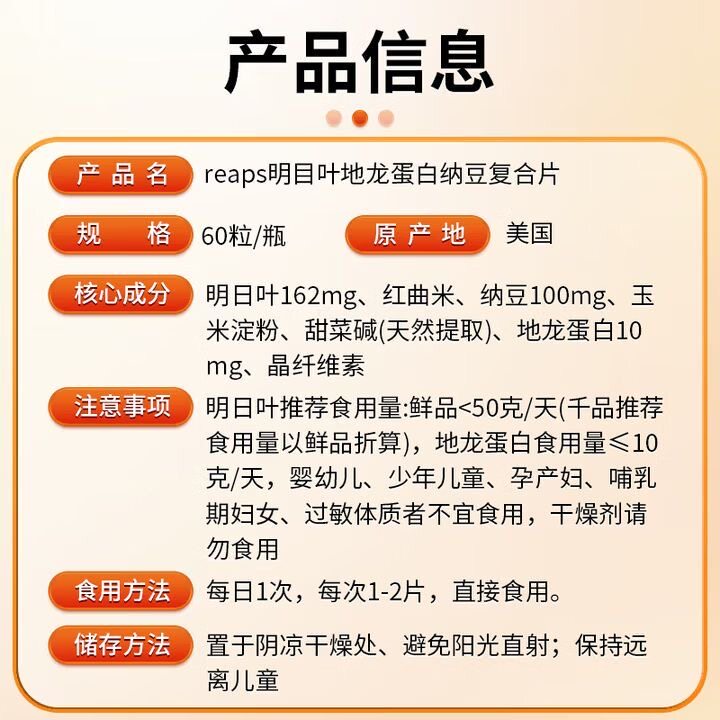 产品信息

产品名 reaps明目叶地龙蛋白纳豆复合片

规格 60粒/瓶 原产地 美国

核心成分 明日叶162mg、红曲米、纳豆100mg、玉米淀粉、甜菜碱(天然提取)、地龙蛋白10mg、晶纤维素

注意事项 明日叶推荐食用量:鲜品<50克/天(千品推荐食用量以鲜品折算)，地龙蛋白食用量≤10克/天，婴幼儿、少年儿童、孕产妇、哺乳期妇女、过敏体质者不宜食用，干燥剂请勿食用

食用方法 每日1次，每次1-2片，直接食用。

储存方法 置于阴凉干燥处、避免阳光直射；保持远离儿童